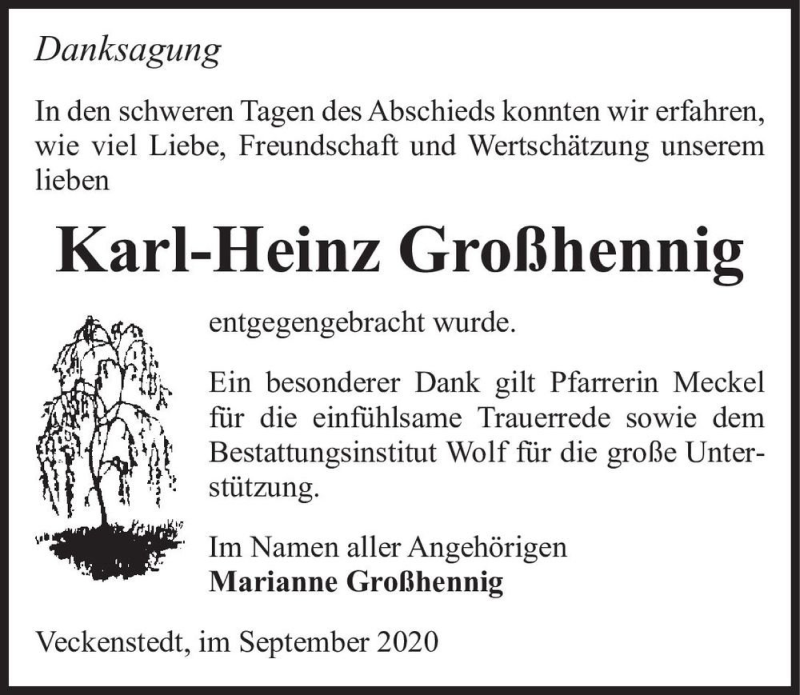 Danksagung

In den schweren Tagen des Abschieds konnten wir erfahren, wie viel Liebe, Freundschaft und Wertschätzung unserem lieben

Karl-Heinz Großhennig

entgegengebracht wurde.

Ein besonderer Dank gilt Pfarrerin Meckel für die einfühlsame Trauerrede sowie dem Bestattungsinstitut Wolf für die große Unterstützung.

Im Namen aller Angehörigen
Marianne Großhennig

Veckenstedt, im September 2020